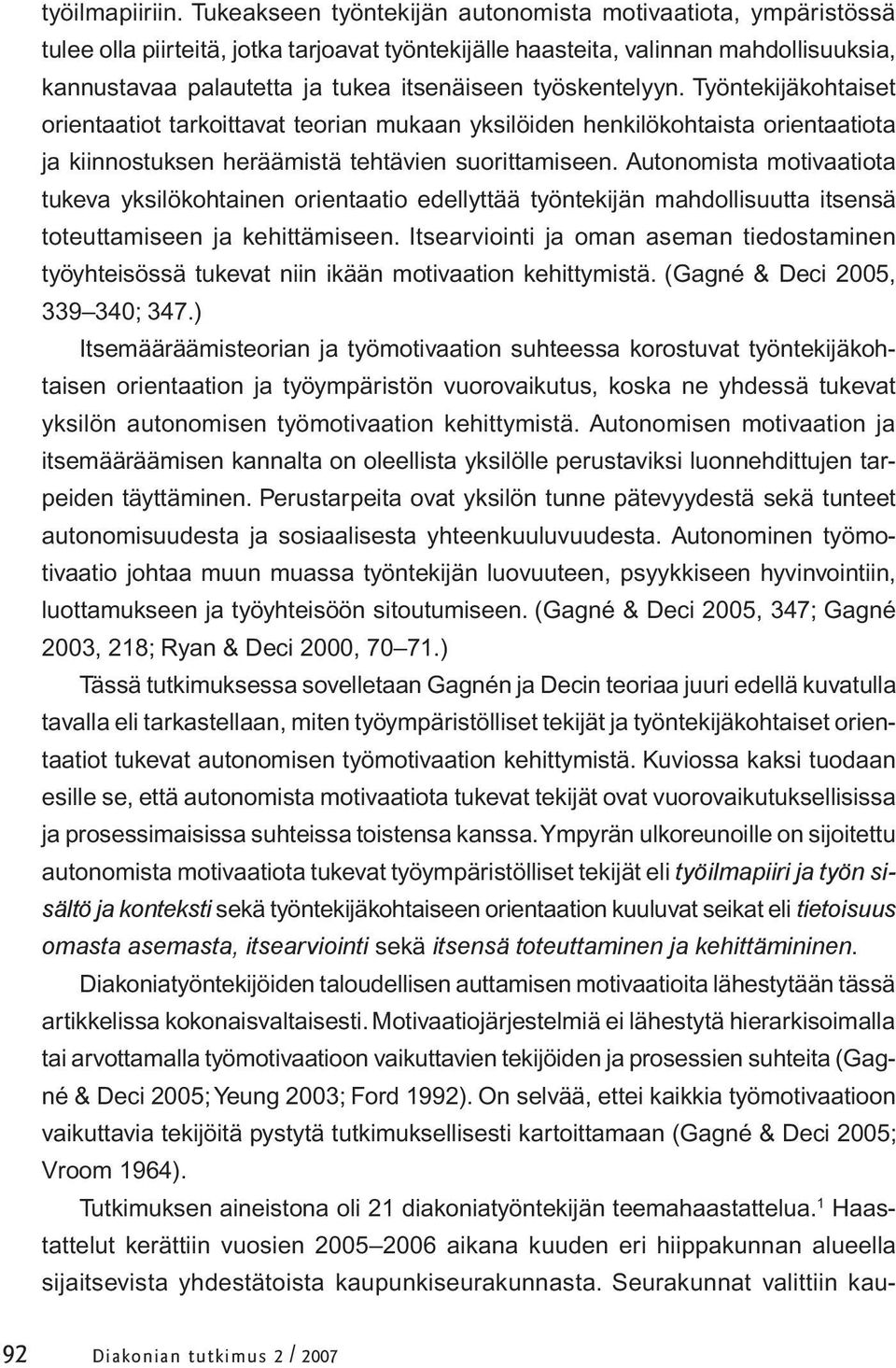 työilmapiiriin. Tukeakseen työntekijän autonomista motivaatiota, ympäristössä tulee olla piirteitä, jotka tarjoavat työntekijälle haasteita, valinnan mahdollisuuksia, kannustavaa palautetta ja tukea itsenäiseen työskentelyyn. Työntekijäkohtaiset orientaatiot tarkoittavat teorian mukaan yksilöiden henkilökohtaista orientaatiota ja kiinnostuksen heräämistä tehtävien suorittamiseen. Autonomista motivaatiota tukeva yksilökohtainen orientaatio edellyttää työntekijän mahdollisuutta itsensä toteuttamiseen ja kehittämiseen. Itsearviointi ja oman aseman tiedostaminen työyhteisössä tukevat niin ikään motivaation kehittymistä. (Gagné & Deci 2005, 339–340; 347.)

Itsemääräämisteorian ja työmotivaation suhteessa korostuvat työntekijäkohtaisen orientaation ja työympäristön vuorovaikutus, koska ne yhdessä tukevat yksilön autonomisen työmotivaation kehittymistä. Autonomisen motivaation ja itsemääräämisen kannalta on oleellista yksilölle perustaviksi luonnehdittujen tarpeiden täyttäminen. Perustarpeita ovat yksilön tunne pätevyydestä sekä tunteet autonomisuudesta ja sosiaalisesta yhteenkuuluvuudesta. Autonominen työmotivaatio johtaa muun muassa työntekijän luovuuteen, psyykkiseen hyvinvointiin, luottamukseen ja työyhteisöön sitoutumiseen. (Gagné & Deci 2005, 347; Gagné 2003, 218; Ryan & Deci 2000, 70–71.)

Tässä tutkimuksessa sovelletaan Gagnén ja Decin teoriaa juuri edellä kuvatulla tavalla eli tarkastellaan, miten työympäristölliset tekijät ja työntekijäkohtaiset orientaatiot tukevat autonomisen työmotivaation kehittymistä. Kuviossa kaksi tuodaan esille se, että autonomista motivaatiota tukevat tekijät ovat vuorovaikutuksellisissa ja prosessimaisissa suhteissa toistensa kanssa. Ympyrän ulkoreunoille on sijoitettu autonomista motivaatiota tukevat työympäristölliset tekijät eli työilmapiiri ja työn sisältö ja konteksti sekä työntekijäkohtaiseen orientaation kuuluvat seikat eli tietoisuus omasta asemasta, itsearviointi sekä itsensä toteuttaminen ja kehittämininen.

Diakoniatyöntekijöiden taloudellisen auttamisen motivaatioita lähestytään tässä artikkelissa kokonaisvaltaisesti. Motivaatiojärjestelmiä ei lähestytä hierarkisoimalla tai arvottamalla työmotivaatioon vaikuttavien tekijöiden ja prosessien suhteita (Gagné & Deci 2005; Yeung 2003; Ford 1992). On selvää, ettei kaikkia työmotivaatioon vaikuttavia tekijöitä pystytä tutkimuksellisesti kartoittamaan (Gagné & Deci 2005; Vroom 1964).

Tutkimuksen aineistona oli 21 diakoniatyöntekijän teemahaastattelua.$^1$ Haastattelut kerättiin vuosien 2005–2006 aikana kuuden eri hiippakunnan alueella sijaitsevista yhdestätoista kaupunkiseurakunnasta. Seurakunnat valittiin kau-

92 Diakonian tutkimus 2 / 2007